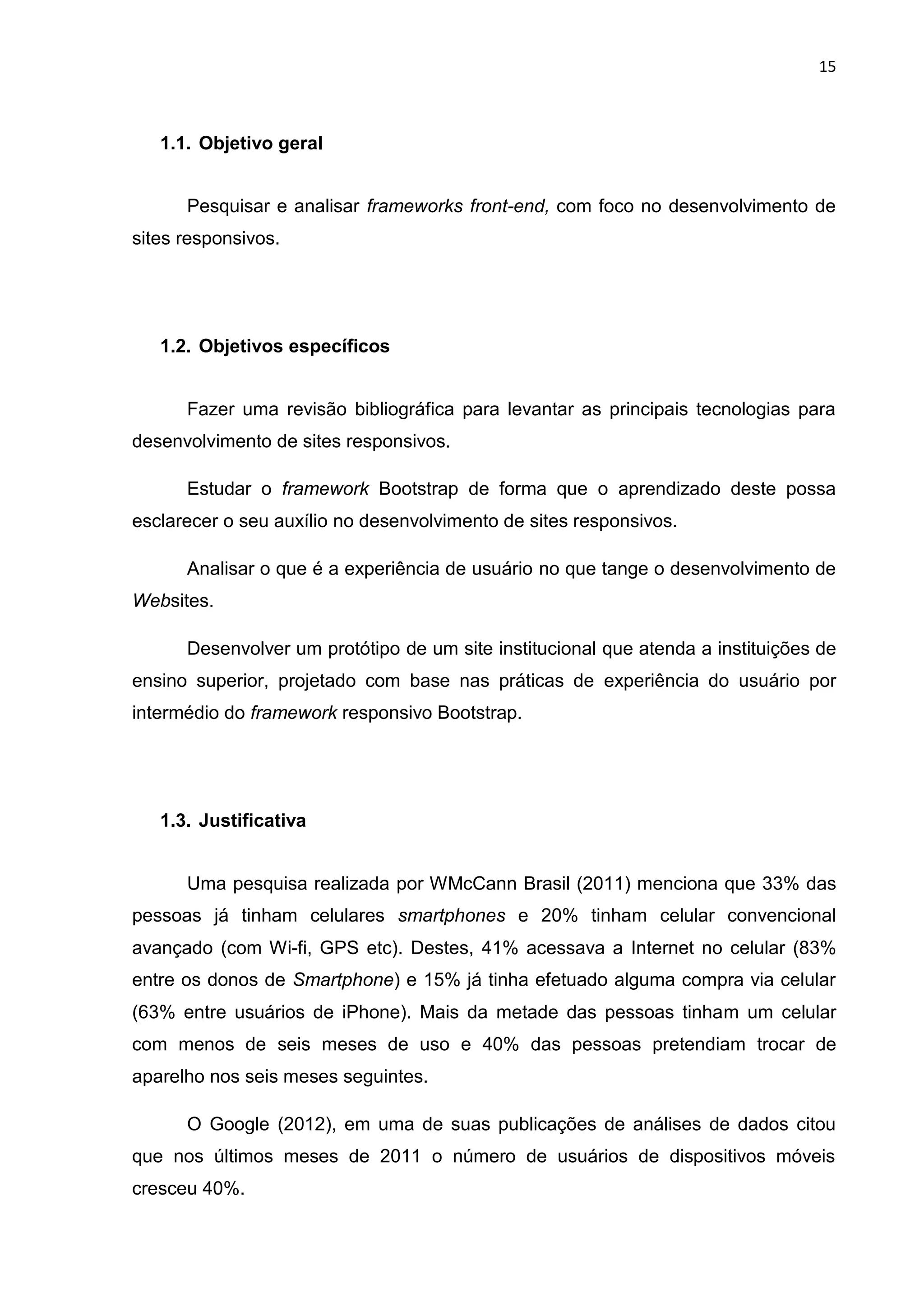 15

1.1. Objetivo geral

Pesquisar e analisar frameworks front-end, com foco no desenvolvimento de sites responsivos.

1.2. Objetivos específicos

Fazer uma revisão bibliográfica para levantar as principais tecnologias para desenvolvimento de sites responsivos.

Estudar o framework Bootstrap de forma que o aprendizado deste possa esclarecer o seu auxílio no desenvolvimento de sites responsivos.

Analisar o que é a experiência de usuário no que tange o desenvolvimento de Websites.

Desenvolver um protótipo de um site institucional que atenda a instituições de ensino superior, projetado com base nas práticas de experiência do usuário por intermédio do framework responsivo Bootstrap.

1.3. Justificativa

Uma pesquisa realizada por WMcCann Brasil (2011) menciona que 33% das pessoas já tinham celulares smartphones e 20% tinham celular convencional avançado (com Wi-fi, GPS etc). Destes, 41% acessava a Internet no celular (83% entre os donos de Smartphone) e 15% já tinha efetuado alguma compra via celular (63% entre usuários de iPhone). Mais da metade das pessoas tinham um celular com menos de seis meses de uso e 40% das pessoas pretendiam trocar de aparelho nos seis meses seguintes.

O Google (2012), em uma de suas publicações de análises de dados citou que nos últimos meses de 2011 o número de usuários de dispositivos móveis cresceu 40%.